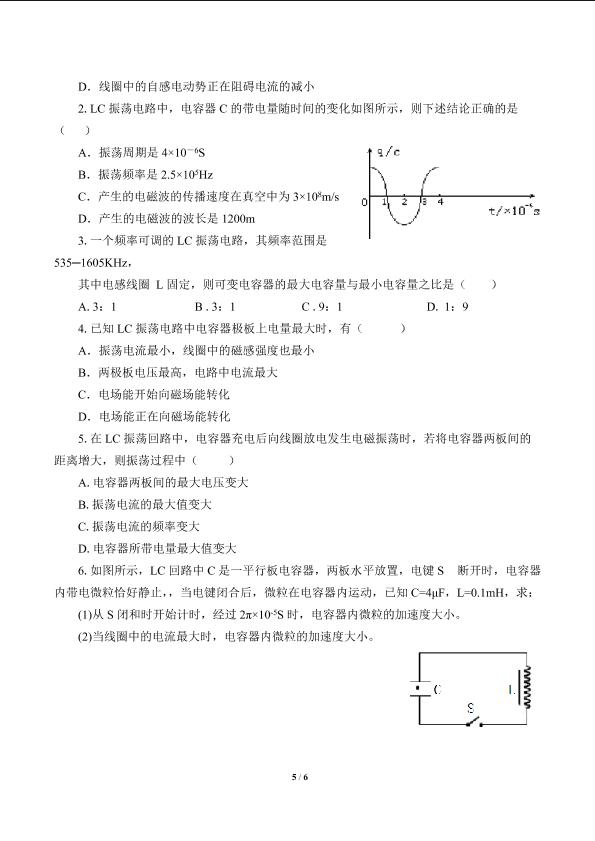 D．线圈中的自感电动势正在阻碍电流的减小

2. LC 振荡电路中，电容器 C 的带电量随时间的变化如图所示，则下述结论正确的是（　）

A．振荡周期是 $4\times10^{-6}$S

B．振荡频率是 $2.5\times10^{5}$Hz

C．产生的电磁波的传播速度在真空中为 $3\times10^{8}$m/s

D．产生的电磁波的波长是 1200m

q/c

0　1　2　3　4

t/×$10^{-6}$s

3. 一个频率可调的 LC 振荡电路，其频率范围是 535—1605KHz，

其中电感线圈 L 固定，则可变电容器的最大电容量与最小电容量之比是（　　）

A. 3：1　　B . 3：1　　C . 9：1　　D. 1：9

4. 已知 LC 振荡电路中电容器极板上电量最大时，有（　　）

A．振荡电流最小，线圈中的磁感强度也最小

B．两极板电压最高，电路中电流最大

C．电场能开始向磁场能转化

D．电场能正在向磁场能转化

5. 在 LC 振荡回路中，电容器充电后向线圈放电发生电磁振荡时，若将电容器两板间的距离增大，则振荡过程中（　　）

A. 电容器两板间的最大电压变大

B. 振荡电流的最大值变大

C. 振荡电流的频率变大

D. 电容器所带电量最大值变大

6. 如图所示，LC 回路中 C 是一平行板电容器，两板水平放置，电键 S　断开时，电容器内带电微粒恰好静止，当电键闭合后，微粒在电容器内运动，已知 C=4μF，L=0.1mH，求：

(1)从 S 闭和时开始计时，经过 $2\pi\times10^{-5}$S 时，电容器内微粒的加速度大小。

(2)当线圈中的电流最大时，电容器内微粒的加速度大小。

C

L

S

5 / 6